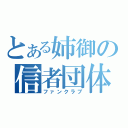 とある姉御の
信者団体
ファンクラブ